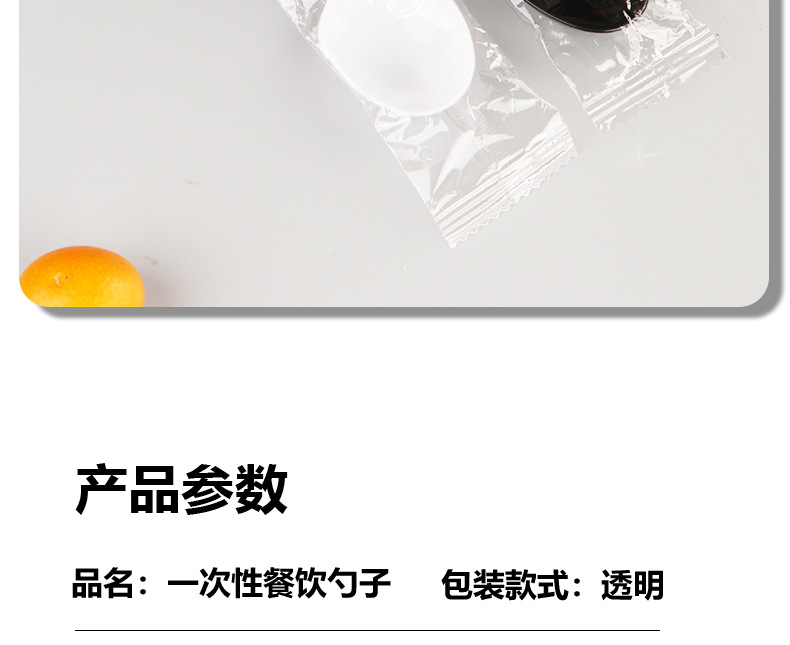 产品参数

品名：一次性餐饮勺子　包装款式：透明